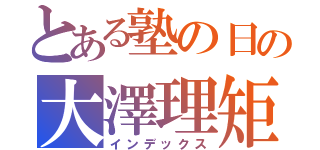 とある塾の日の
大澤理矩
インデックス